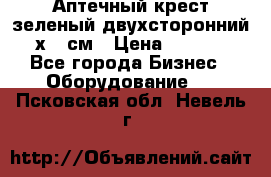 Аптечный крест зеленый двухсторонний х см Цена Все города Бизнес Оборудование Псковская обл Невель г

http://Объявлений.сайт